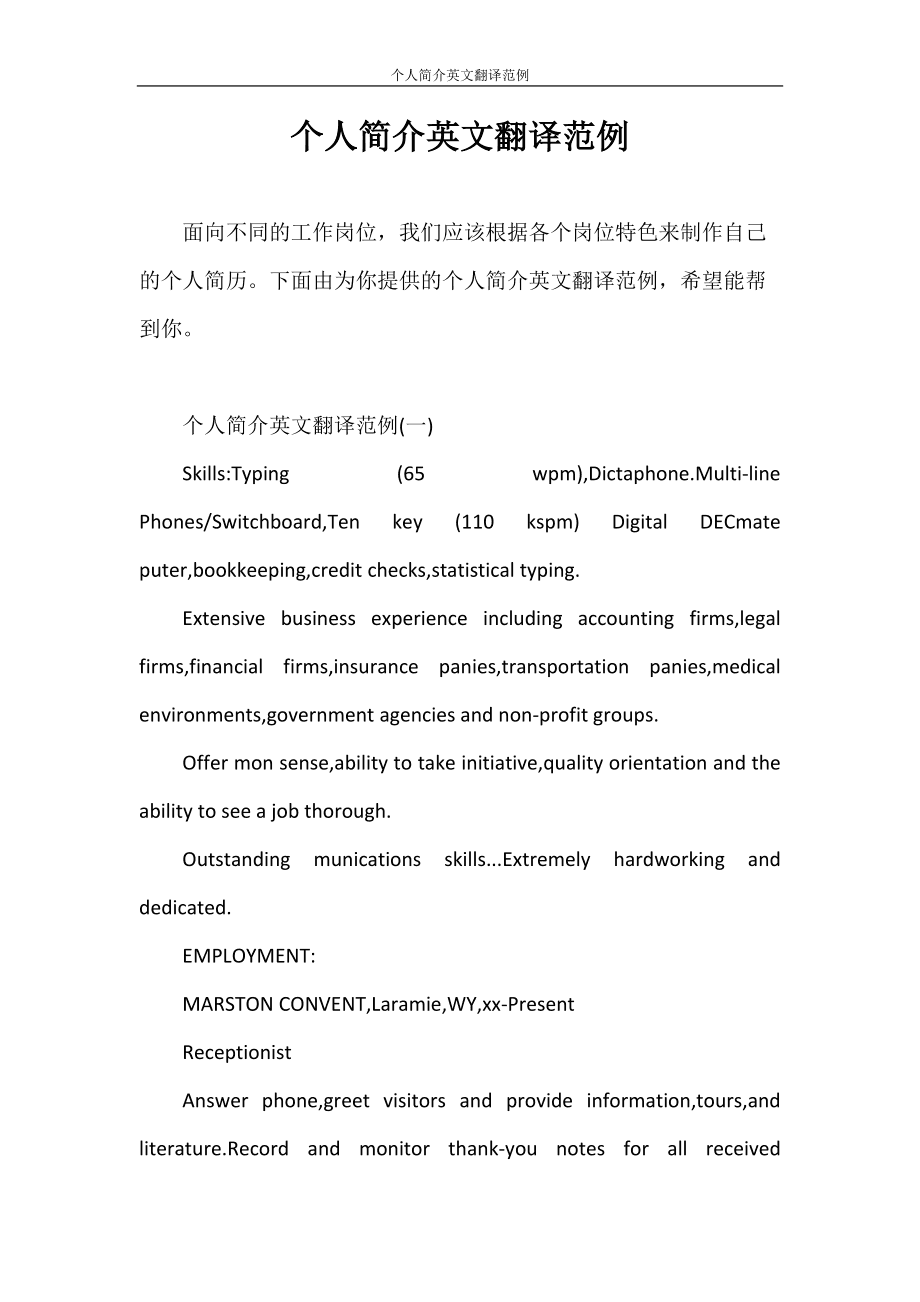 个人简介英文翻译范例

个人简介英文翻译范例

面向不同的工作岗位，我们应该根据各个岗位特色来制作自己的个人简历。下面由为你提供的个人简介英文翻译范例，希望能帮到你。

个人简介英文翻译范例(一)

Skills:Typing (65 wpm),Dictaphone.Multi-line Phones/Switchboard,Ten key (110 kspm) Digital DECmate puter,bookkeeping,credit checks,statistical typing.

Extensive business experience including accounting firms,legal firms,financial firms,insurance panies,transportation panies,medical environments,government agencies and non-profit groups.

Offer mon sense,ability to take initiative,quality orientation and the ability to see a job thorough.

Outstanding munications skills...Extremely hardworking and dedicated.

EMPLOYMENT:

MARSTON CONVENT,Laramie,WY,xx-Present

Receptionist

Answer phone,greet visitors and provide information,tours,and literature.Record and monitor thank-you notes for all received